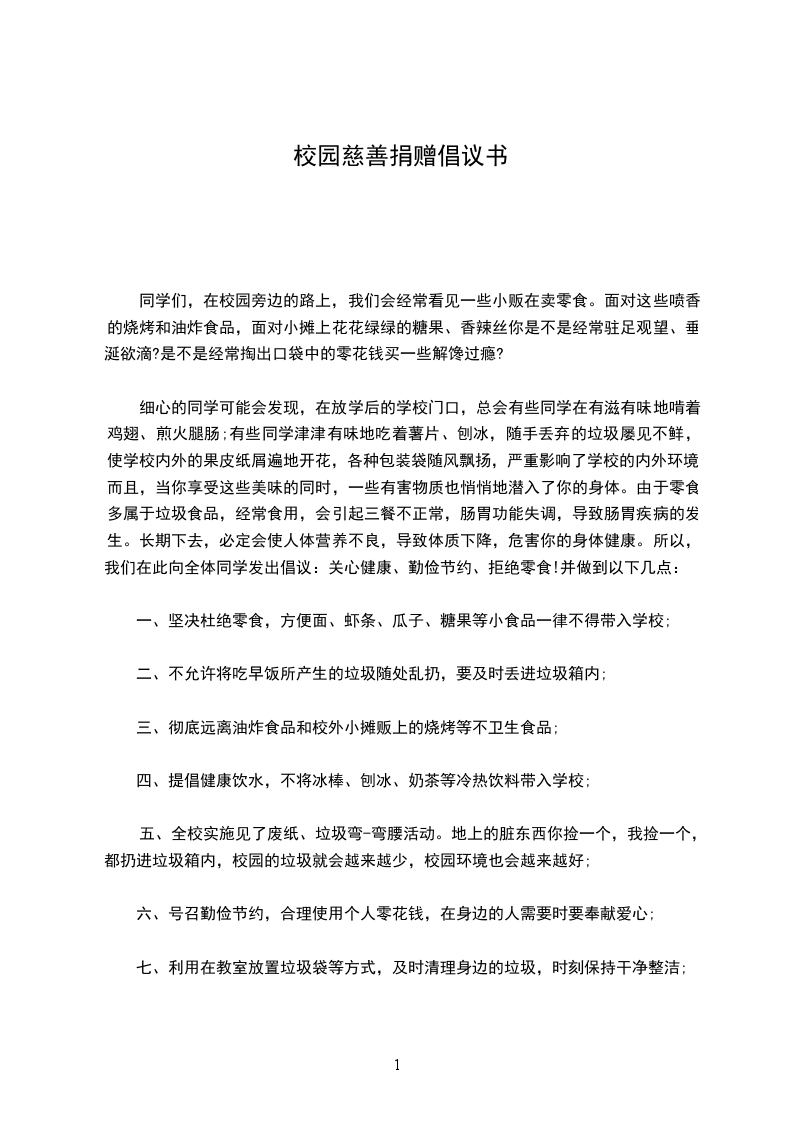 校园慈善捐赠倡议书

同学们，在校园旁边的路上，我们会经常看见一些小贩在卖零食。面对这些喷香的烧烤和油炸食品，面对小摊上花花绿绿的糖果、香辣丝你是不是经常驻足观望、垂涎欲滴?是不是经常掏出口袋中的零花钱买一些解馋过瘾?

细心的同学可能会发现，在放学后的学校门口，总会有些同学在有滋有味地啃着鸡翅、煎火腿肠;有些同学津津有味地吃着薯片、刨冰，随手丢弃的垃圾屡见不鲜，使学校内外的果皮纸屑遍地开花，各种包装袋随风飘扬，严重影响了学校的内外环境而且，当你享受这些美味的同时，一些有害物质也悄悄地潜入了你的身体。由于零食多属于垃圾食品，经常食用，会引起三餐不正常，肠胃功能失调，导致肠胃疾病的发生。长期下去，必定会使人体营养不良，导致体质下降，危害你的身体健康。所以，我们在此向全体同学发出倡议：关心健康、勤俭节约、拒绝零食!并做到以下几点：

一、坚决杜绝零食，方便面、虾条、瓜子、糖果等小食品一律不得带入学校;

二、不允许将吃早饭所产生的垃圾随处乱扔，要及时丢进垃圾箱内;

三、彻底远离油炸食品和校外小摊贩上的烧烤等不卫生食品;

四、提倡健康饮水，不将冰棒、刨冰、奶茶等冷热饮料带入学校;

五、全校实施见了废纸、垃圾弯-弯腰活动。地上的脏东西你捡一个，我捡一个，都扔进垃圾箱内，校园的垃圾就会越来越少，校园环境也会越来越好;

六、号召勤俭节约，合理使用个人零花钱，在身边的人需要时要奉献爱心;

七、利用在教室放置垃圾袋等方式，及时清理身边的垃圾，时刻保持干净整洁;

1